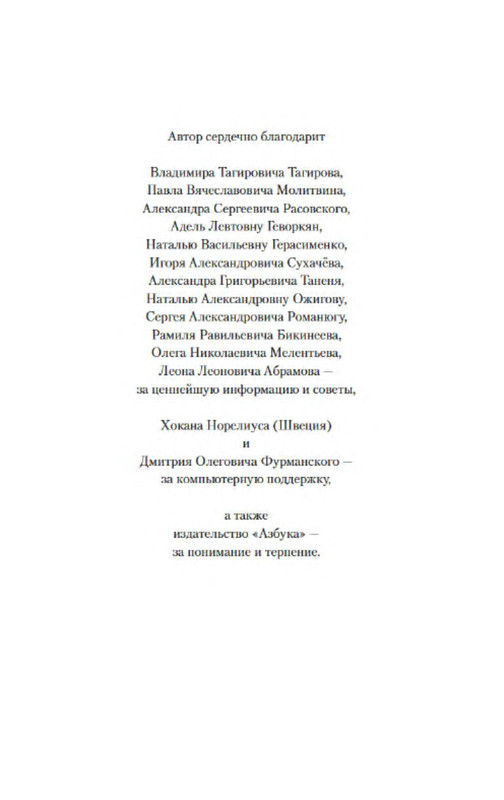 Автор сердечно благодарит

Владимира Тагировича Тагирова,
Павла Вячеславовича Молитвина,
Александра Сергеевича Расовского,
Адель Левтовну Геворкян,
Наталью Васильевну Герасименко,
Игоря Александровича Сухачёва,
Александра Григорьевича Таненя,
Наталью Александровну Ожигову,
Сергея Александровича Романюгу,
Рамиля Равильевича Бикинеева,
Олега Николаевича Мелентьева,
Леона Леоновича Абрамова —
за ценнейшую информацию и советы,

Хокана Норелиуса (Швеция)
и
Дмитрия Олеговича Фурманского —
за компьютерную поддержку,

а также
издательство «Азбука» —
за понимание и терпение.